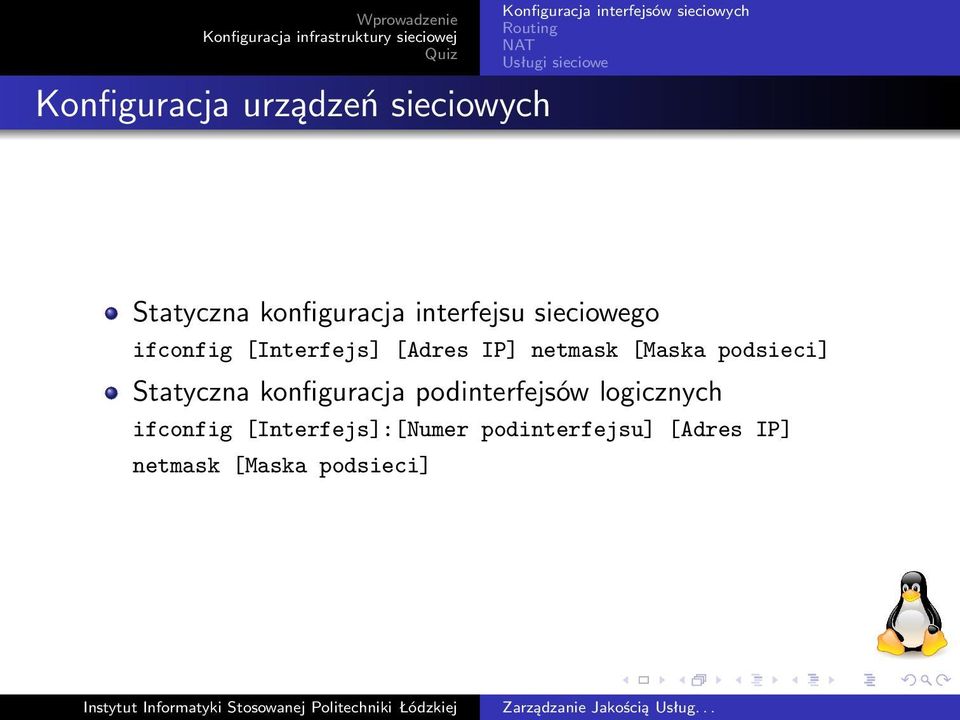 Wprowadzenie
Konfiguracja infrastruktury sieciowej
Quiz

Konfiguracja interfejsów sieciowych
Routing
NAT
Usługi sieciowe

Konfiguracja urządzeń sieciowych

Statyczna konfiguracja interfejsu sieciowego
ifconfig [Interfejs] [Adres IP] netmask [Maska podsieci]

Statyczna konfiguracja podinterfejsów logicznych
ifconfig [Interfejs]:[Numer podinterfejsu] [Adres IP] netmask [Maska podsieci]

Instytut Informatyki Stosowanej Politechniki Łódzkiej
Zarządzanie Jakością Usług. . .